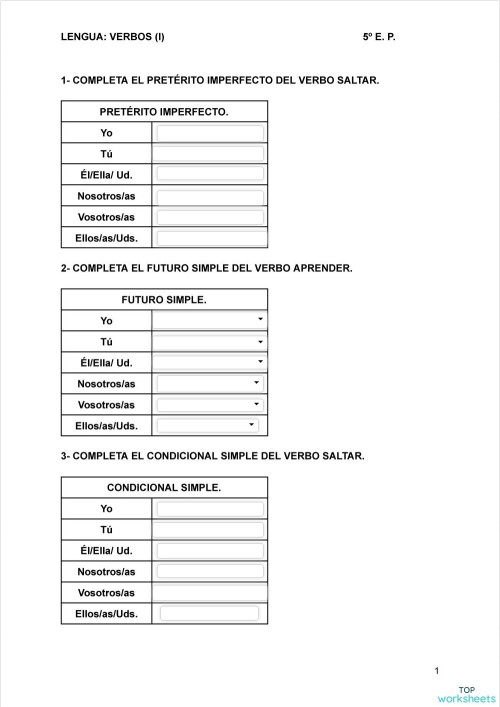 LENGUA: VERBOS (I)

5º E. P.

1- COMPLETA EL PRETÉRITO IMPERFECTO DEL VERBO SALTAR.

| PRETÉRITO IMPERFECTO. | |
|---|---|
| Yo | |
| Tú | |
| Él/Ella/ Ud. | |
| Nosotros/as | |
| Vosotros/as | |
| Ellos/as/Uds. | |

2- COMPLETA EL FUTURO SIMPLE DEL VERBO APRENDER.

| FUTURO SIMPLE. | |
|---|---|
| Yo | |
| Tú | |
| Él/Ella/ Ud. | |
| Nosotros/as | |
| Vosotros/as | |
| Ellos/as/Uds. | |

3- COMPLETA EL CONDICIONAL SIMPLE DEL VERBO SALTAR.

| CONDICIONAL SIMPLE. | |
|---|---|
| Yo | |
| Tú | |
| Él/Ella/ Ud. | |
| Nosotros/as | |
| Vosotros/as | |
| Ellos/as/Uds. | |

1

TOP worksheets